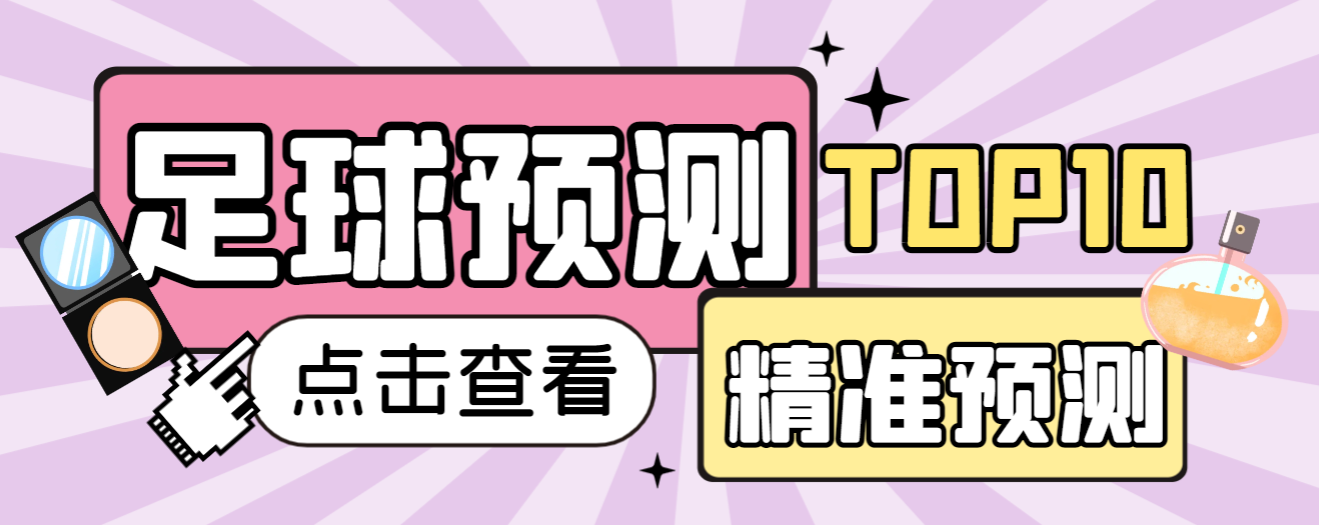 足球预测

TOP10

点击查看

精准预测